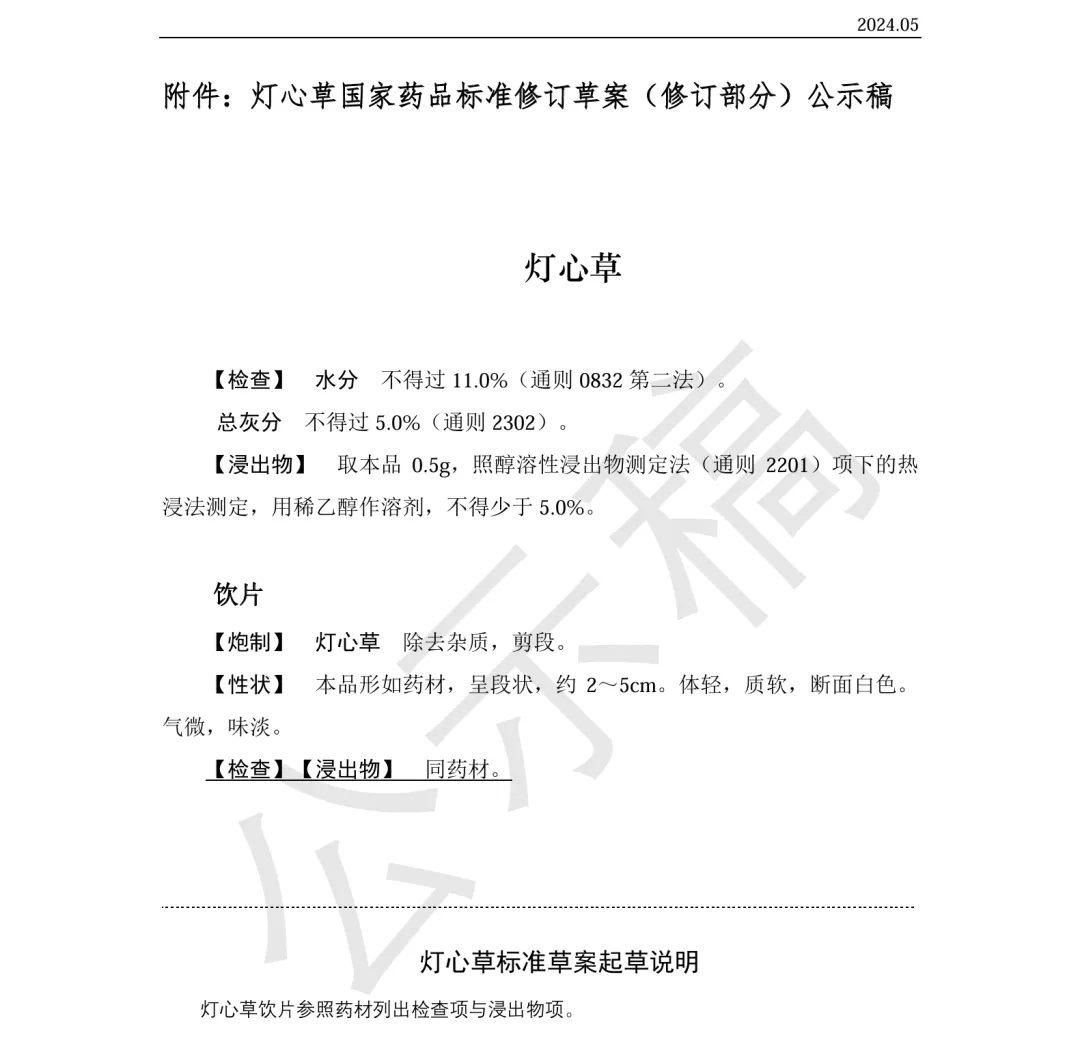 2024.05

附件：灯心草国家药品标准修订草案（修订部分）公示稿

灯心草

【检查】 水分 不得过11.0%（通则0832第二法）。

总灰分 不得过5.0%（通则2302）。

【浸出物】 取本品0.5g，照醇溶性浸出物测定法（通则2201）项下的热浸法测定，用稀乙醇作溶剂，不得少于5.0%。

饮片

【炮制】 灯心草 除去杂质，剪段。

【性状】 本品形如药材，呈段状，约2～5cm。体轻，质软，断面白色。气微，味淡。

【检查】【浸出物】 同药材。

灯心草标准草案起草说明

灯心草饮片参照药材列出检查项与浸出物项。

公示稿